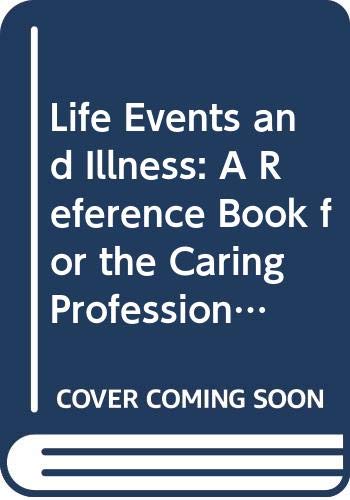 Life Events and Illness: A Reference Book for the Caring Profession…

COVER COMING SOON